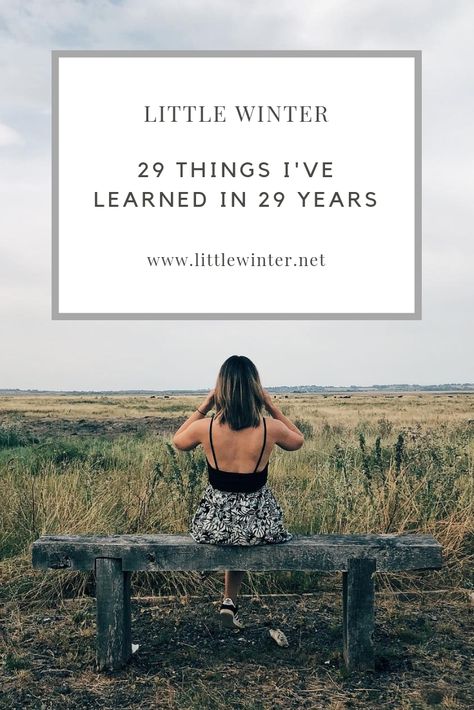 LITTLE WINTER

29 THINGS I'VE LEARNED IN 29 YEARS

www.littlewinter.net